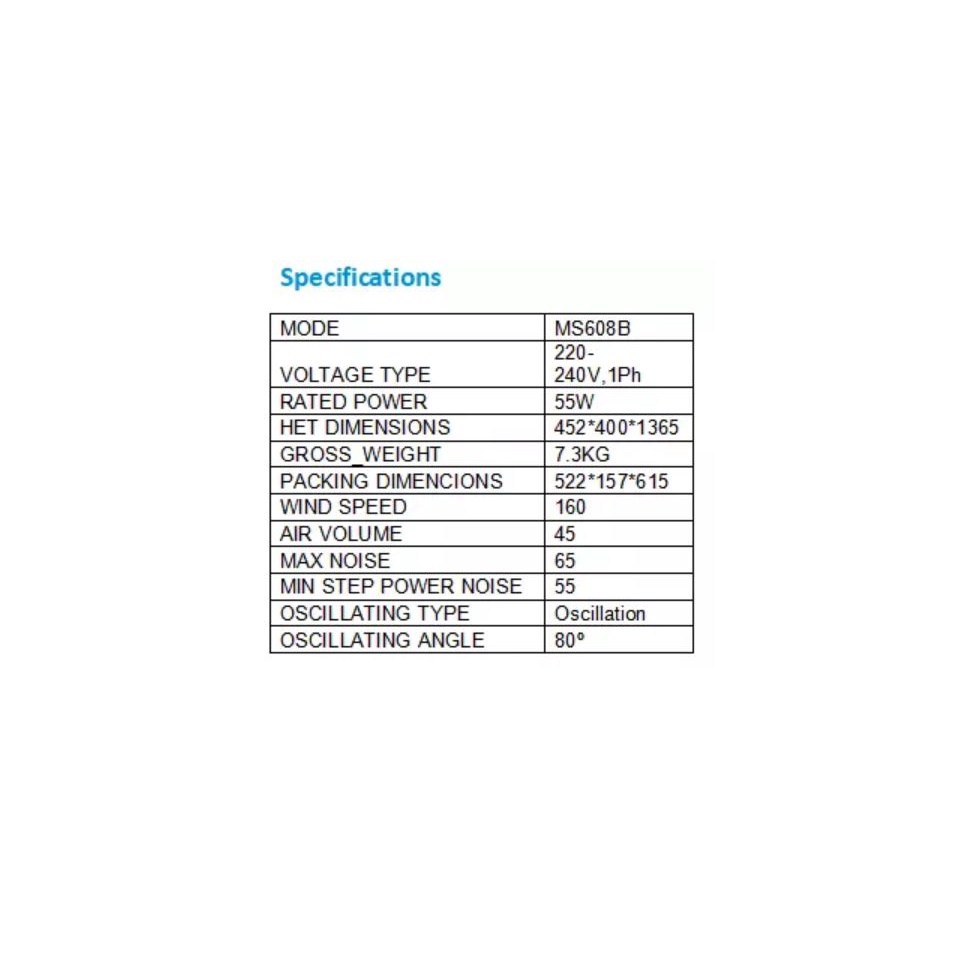 Specifications

| MODE | MS608B |
|---|---|
| VOLTAGE TYPE | 220-240V,1Ph |
| RATED POWER | 55W |
| HET DIMENSIONS | 452*400*1365 |
| GROSS_WEIGHT | 7.3KG |
| PACKING DIMENCIONS | 522*157*615 |
| WIND SPEED | 160 |
| AIR VOLUME | 45 |
| MAX NOISE | 65 |
| MIN STEP POWER NOISE | 55 |
| OSCILLATING TYPE | Oscillation |
| OSCILLATING ANGLE | 80º |